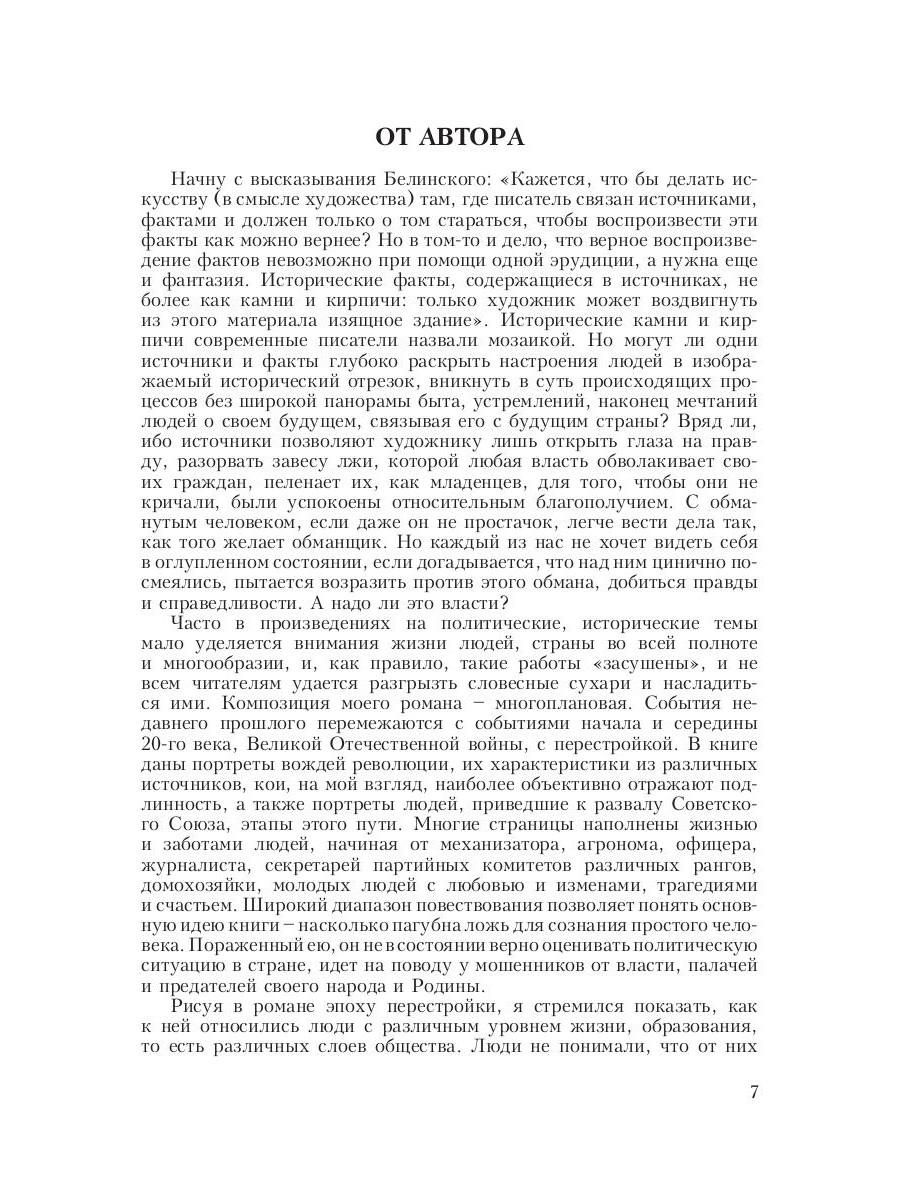 ОТ АВТОРА

Начну с высказывания Белинского: «Кажется, что бы делать искусству (в смысле художества) там, где писатель связан источниками, фактами и должен только о том стараться, чтобы воспроизвести эти факты как можно вернее? Но в том-то и дело, что верное воспроизведение фактов невозможно при помощи одной эрудиции, а нужна еще и фантазия. Исторические факты, содержащиеся в источниках, не более как камни и кирпичи: только художник может воздвигнуть из этого материала изящное здание». Исторические камни и кирпичи современные писатели назвали мозаикой. Но могут ли одни источники и факты глубоко раскрыть настроения людей в изображаемый исторический отрезок, вникнуть в суть происходящих процессов без широкой панорамы быта, устремлений, наконец мечтаний людей о своем будущем, связывая его с будущим страны? Вряд ли, ибо источники позволяют художнику лишь открыть глаза на правду, разорвать завесу лжи, которой любая власть обволакивает своих граждан, пеленает их, как младенцев, для того, чтобы они не кричали, были успокоены относительным благополучием. С обманутым человеком, если даже он не простачок, легче вести дела так, как того желает обманщик. Но каждый из нас не хочет видеть себя в оглупленном состоянии, если догадывается, что над ним цинично посмеялись, пытается возразить против этого обмана, добиться правды и справедливости. А надо ли это власти?

Часто в произведениях на политические, исторические темы мало уделяется внимания жизни людей, страны во всей полноте и многообразии, и, как правило, такие работы «засушены», и не всем читателям удается разгрызть словесные сухари и насладиться ими. Композиция моего романа – многоплановая. События недавнего прошлого перемежаются с событиями начала и середины 20-го века, Великой Отечественной войны, с перестройкой. В книге даны портреты вождей революции, их характеристики из различных источников, кои, на мой взгляд, наиболее объективно отражают подлинность, а также портреты людей, приведшие к развалу Советского Союза, этапы этого пути. Многие страницы наполнены жизнью и заботами людей, начиная от механизатора, агронома, офицера, журналиста, секретарей партийных комитетов различных рангов, домохозяйки, молодых людей с любовью и изменами, трагедиями и счастьем. Широкий диапазон повествования позволяет понять основную идею книги – насколько пагубна ложь для сознания простого человека. Пораженный ею, он не в состоянии верно оценивать политическую ситуацию в стране, идет на поводу у мошенников от власти, палачей и предателей своего народа и Родины.

Рисуя в романе эпоху перестройки, я стремился показать, как к ней относились люди с различным уровнем жизни, образования, то есть различных слоев общества. Люди не понимали, что от них

7